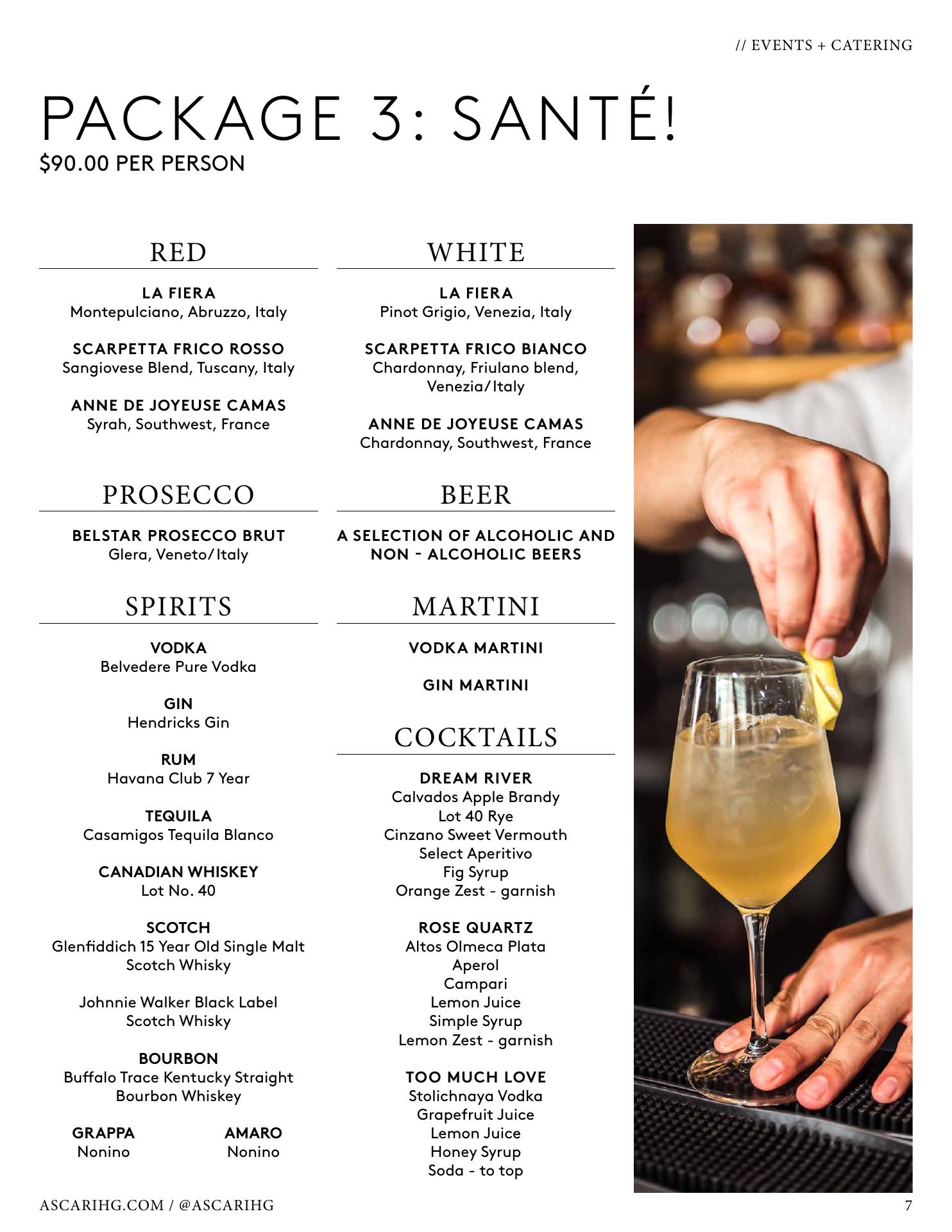 // EVENTS + CATERING

PACKAGE 3: SANTÉ!
$90.00 PER PERSON

RED

LA FIERA
Montepulciano, Abruzzo, Italy

SCARPETTA FRICO ROSSO
Sangiovese Blend, Tuscany, Italy

ANNE DE JOYEUSE CAMAS
Syrah, Southwest, France

PROSECCO

BELSTAR PROSECCO BRUT
Glera, Veneto/Italy

SPIRITS

VODKA
Belvedere Pure Vodka

GIN
Hendricks Gin

RUM
Havana Club 7 Year

TEQUILA
Casamigos Tequila Blanco

CANADIAN WHISKEY
Lot No. 40

SCOTCH
Glenfiddich 15 Year Old Single Malt Scotch Whisky

Johnnie Walker Black Label Scotch Whisky

BOURBON
Buffalo Trace Kentucky Straight Bourbon Whiskey

GRAPPA
Nonino

AMARO
Nonino

WHITE

LA FIERA
Pinot Grigio, Venezia, Italy

SCARPETTA FRICO BIANCO
Chardonnay, Friulano blend, Venezia/Italy

ANNE DE JOYEUSE CAMAS
Chardonnay, Southwest, France

BEER

A SELECTION OF ALCOHOLIC AND NON - ALCOHOLIC BEERS

MARTINI

VODKA MARTINI

GIN MARTINI

COCKTAILS

DREAM RIVER
Calvados Apple Brandy
Lot 40 Rye
Cinzano Sweet Vermouth
Select Aperitivo
Fig Syrup
Orange Zest - garnish

ROSE QUARTZ
Altos Olmeca Plata
Aperol
Campari
Lemon Juice
Simple Syrup
Lemon Zest - garnish

TOO MUCH LOVE
Stolichnaya Vodka
Grapefruit Juice
Lemon Juice
Honey Syrup
Soda - to top

ASCARIHG.COM / @ASCARIHG
7